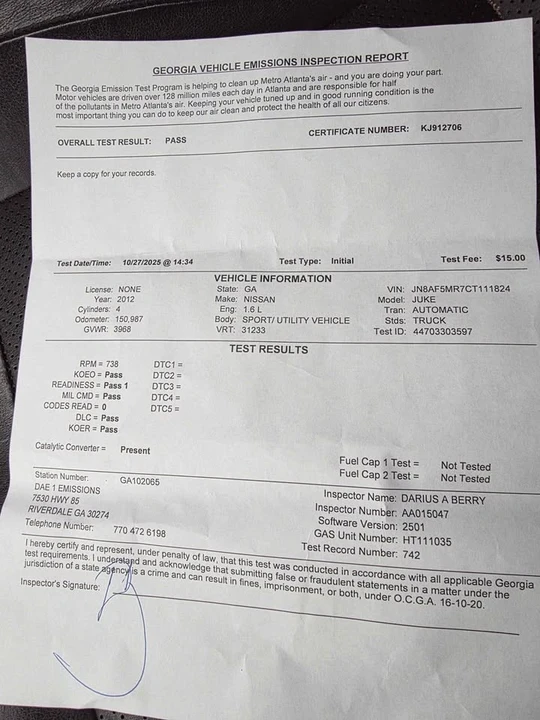 GEORGIA VEHICLE EMISSIONS INSPECTION REPORT

The Georgia Emission Test Program is helping to clean up Metro Atlanta's air - and you are doing your part. Motor vehicles are driven over 128 million miles each day in Atlanta and are responsible for half of the pollutants in Metro Atlanta's air. Keeping your vehicle tuned up and in good running condition is the most important thing you can do to keep our air clean and protect the health of all our citizens.

OVERALL TEST RESULT: PASS

CERTIFICATE NUMBER: KJ912706

Keep a copy for your records.

Test Date/Time: 10/27/2025 @ 14:34

Test Type: Initial

Test Fee: $15.00

VEHICLE INFORMATION

License: NONE
Year: 2012
Cylinders: 4
Odometer: 150,987
GVWR: 3968

State: GA
Make: NISSAN
Eng: 1.6 L
Body: SPORT/ UTILITY VEHICLE
VRT: 31233

VIN: JN8AF5MR7CT111824
Model: JUKE
Tran: AUTOMATIC
Stds: TRUCK
Test ID: 44703303597

TEST RESULTS

RPM = 738
KOEO = Pass
READINESS = Pass 1
MIL CMD = Pass
CODES READ = 0
DLC = Pass
KOER = Pass

DTC1 =
DTC2 =
DTC3 =
DTC4 =
DTC5 =

Catalytic Converter = Present

Fuel Cap 1 Test = Not Tested
Fuel Cap 2 Test = Not Tested

Station Number: GA102065
DAE 1 EMISSIONS
7530 HWY 85
RIVERDALE GA 30274
Telephone Number: 770 472 6198

Inspector Name: DARIUS A BERRY
Inspector Number: AA015047
Software Version: 2501
GAS Unit Number: HT111035
Test Record Number: 742

I hereby certify and represent, under penalty of law, that this test was conducted in accordance with all applicable Georgia test requirements. I understand and acknowledge that submitting false or fraudulent statements in a matter under the jurisdiction of a state agency is a crime and can result in fines, imprisonment, or both, under O.C.G.A. 16-10-20.

Inspector's Signature: